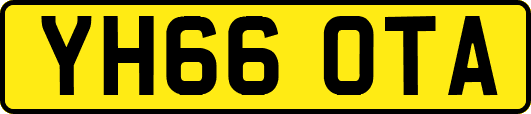 YH66 OTA